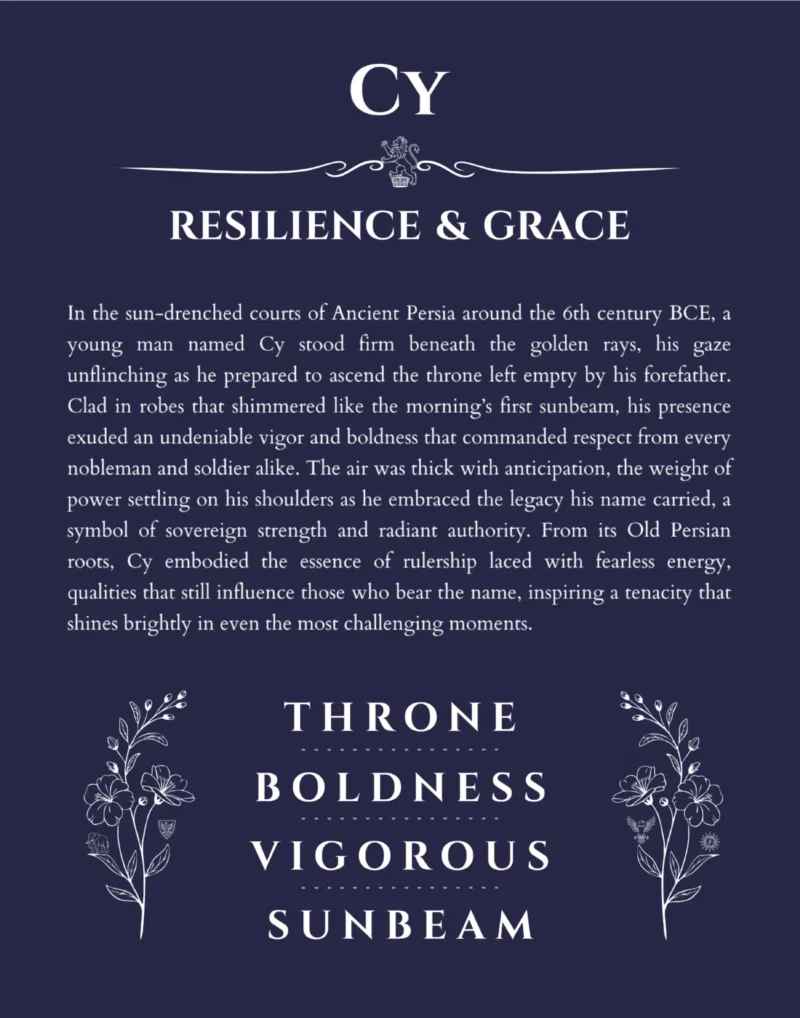 CY

RESILIENCE & GRACE

In the sun-drenched courts of Ancient Persia around the 6th century BCE, a young man named Cy stood firm beneath the golden rays, his gaze unflinching as he prepared to ascend the throne left empty by his forefather. Clad in robes that shimmered like the morning's first sunbeam, his presence exuded an undeniable vigor and boldness that commanded respect from every nobleman and soldier alike. The air was thick with anticipation, the weight of power settling on his shoulders as he embraced the legacy his name carried, a symbol of sovereign strength and radiant authority. From its Old Persian roots, Cy embodied the essence of rulership laced with fearless energy, qualities that still influence those who bear the name, inspiring a tenacity that shines brightly in even the most challenging moments.

THRONE

BOLDNESS

VIGOROUS

SUNBEAM